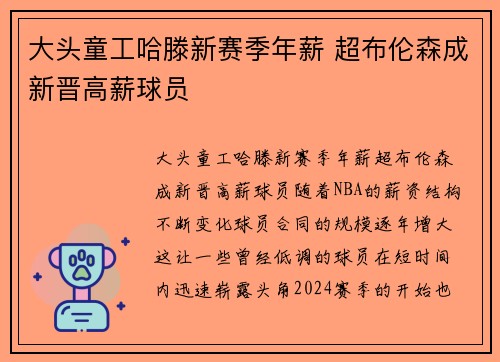 大头童工哈滕新赛季年薪 超布伦森成新晋高薪球员

大头童工哈滕新赛季年薪超布伦森成新晋高薪球员随着NBA的薪资结构不断变化球员合同的规模逐年增大这让一些曾经低调的球员在短时间内迅速崭露头角2024赛季的开始也